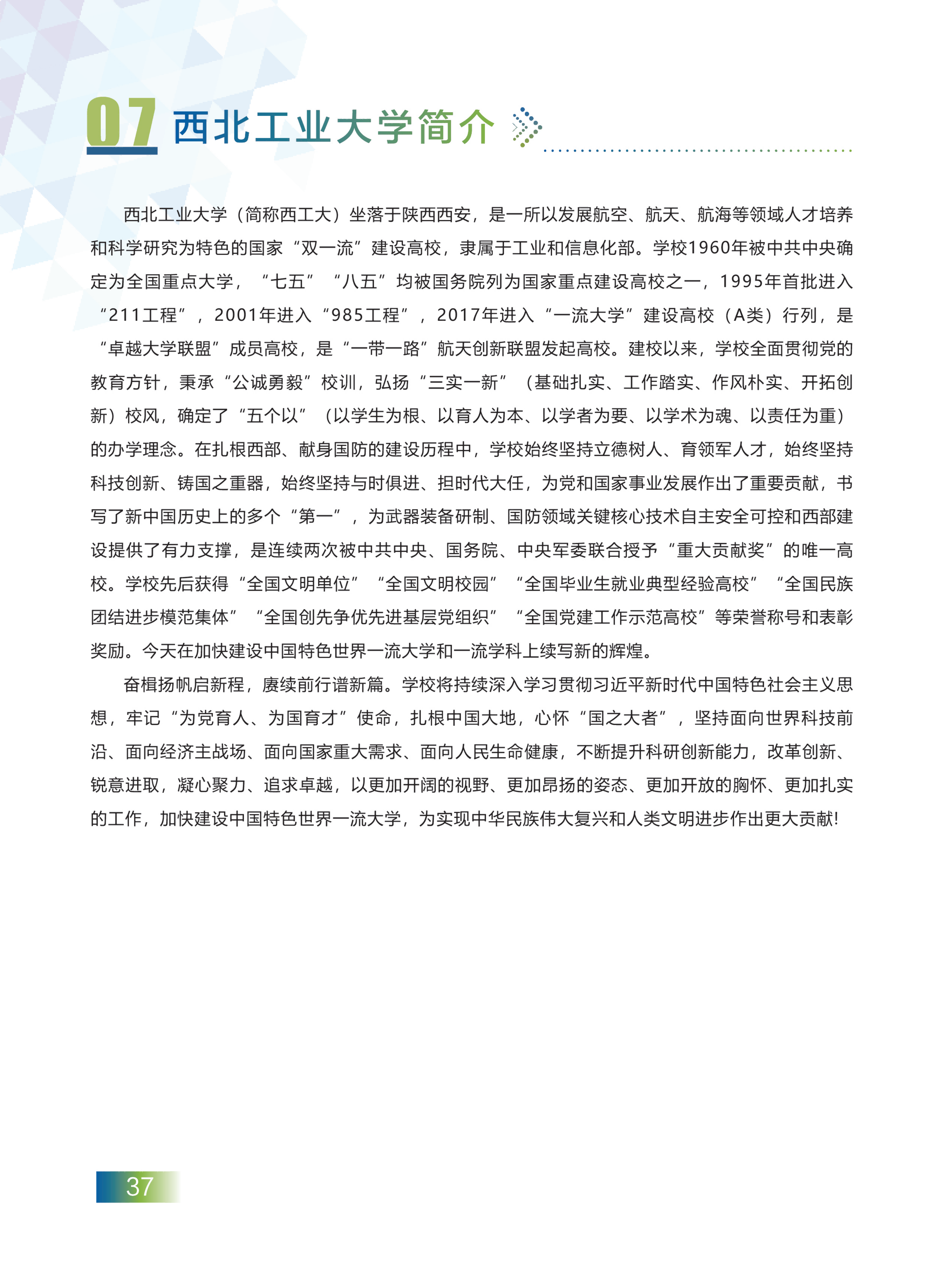 07 西北工业大学简介

西北工业大学（简称西工大）坐落于陕西西安，是一所以发展航空、航天、航海等领域人才培养和科学研究为特色的国家“双一流”建设高校，隶属于工业和信息化部。学校1960年被中共中央确定为全国重点大学，“七五”“八五”均被国务院列为国家重点建设高校之一，1995年首批进入“211工程”，2001年进入“985工程”，2017年进入“一流大学”建设高校（A类）行列，是“卓越大学联盟”成员高校，是“一带一路”航天创新联盟发起高校。建校以来，学校全面贯彻党的教育方针，秉承“公诚勇毅”校训，弘扬“三实一新”（基础扎实、工作踏实、作风朴实、开拓创新）校风，确定了“五个以”（以学生为根、以育人为本、以学者为要、以学术为魂、以责任为重）的办学理念。在扎根西部、献身国防的建设历程中，学校始终坚持立德树人、育领军人才，始终坚持科技创新、铸国之重器，始终坚持与时俱进、担时代大任，为党和国家事业发展作出了重要贡献，书写了新中国历史上的多个“第一”，为武器装备研制、国防领域关键核心技术自主安全可控和西部建设提供了有力支撑，是连续两次被中共中央、国务院、中央军委联合授予“重大贡献奖”的唯一高校。学校先后获得“全国文明单位”“全国文明校园”“全国毕业生就业典型经验高校”“全国民族团结进步模范集体”“全国创先争优先进基层党组织”“全国党建工作示范高校”等荣誉称号和表彰奖励。今天在加快建设中国特色世界一流大学和一流学科上续写新的辉煌。

奋楫扬帆启新程，赓续前行谱新篇。学校将持续深入学习贯彻习近平新时代中国特色社会主义思想，牢记“为党育人、为国育才”使命，扎根中国大地，心怀“国之大者”，坚持面向世界科技前沿、面向经济主战场、面向国家重大需求、面向人民生命健康，不断提升科研创新能力，改革创新、锐意进取，凝心聚力、追求卓越，以更加开阔的视野、更加昂扬的姿态、更加开放的胸怀、更加扎实的工作，加快建设中国特色世界一流大学，为实现中华民族伟大复兴和人类文明进步作出更大贡献!

37